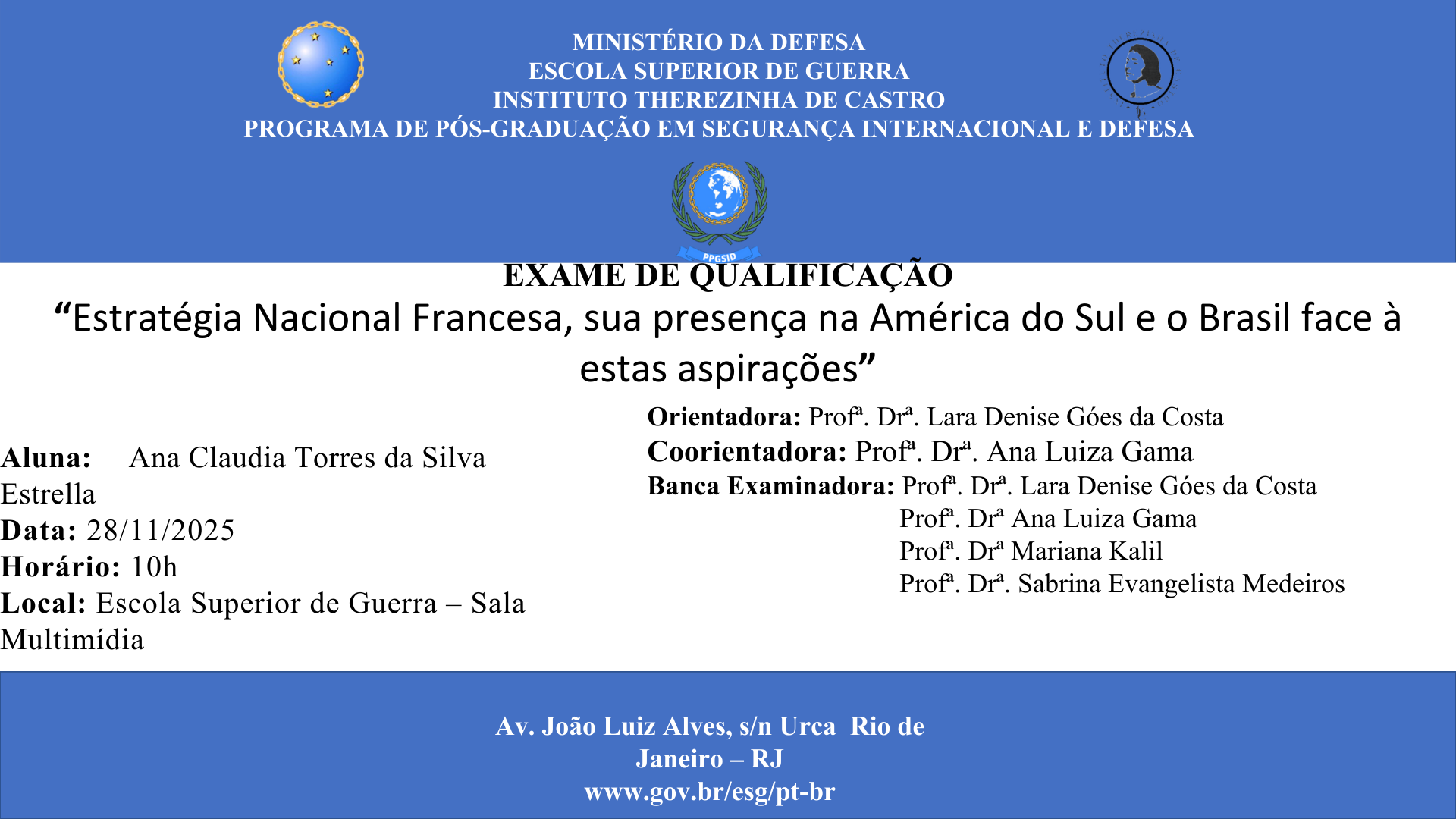 MINISTÉRIO DA DEFESA
ESCOLA SUPERIOR DE GUERRA
INSTITUTO THEREZINHA DE CASTRO
PROGRAMA DE PÓS-GRADUAÇÃO EM SEGURANÇA INTERNACIONAL E DEFESA

PPGSID

EXAME DE QUALIFICAÇÃO
“Estratégia Nacional Francesa, sua presença na América do Sul e o Brasil face à estas aspirações”

Aluna: Ana Claudia Torres da Silva Estrella
Data: 28/11/2025
Horário: 10h
Local: Escola Superior de Guerra – Sala Multimídia

Orientadora: Profª. Drª. Lara Denise Góes da Costa
Coorientadora: Profª. Drª. Ana Luiza Gama
Banca Examinadora: Profª. Drª. Lara Denise Góes da Costa
Profª. Drª Ana Luiza Gama
Profª. Drª Mariana Kalil
Profª. Drª. Sabrina Evangelista Medeiros

Av. João Luiz Alves, s/n Urca Rio de Janeiro – RJ
www.gov.br/esg/pt-br